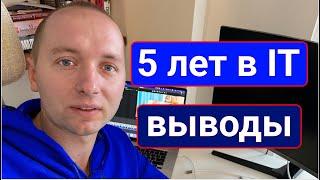 5 лет в IT

выводы